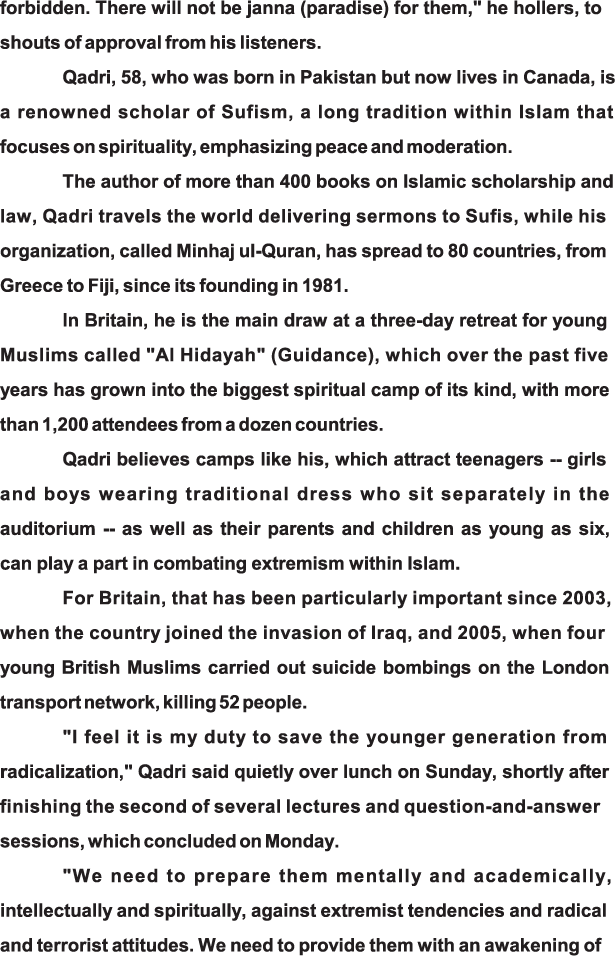 forbidden. There will not be janna (paradise) for them," he hollers, to shouts of approval from his listeners.

Qadri, 58, who was born in Pakistan but now lives in Canada, is a renowned scholar of Sufism, a long tradition within Islam that focuses on spirituality, emphasizing peace and moderation.

The author of more than 400 books on Islamic scholarship and law, Qadri travels the world delivering sermons to Sufis, while his organization, called Minhaj ul-Quran, has spread to 80 countries, from Greece to Fiji, since its founding in 1981.

In Britain, he is the main draw at a three-day retreat for young Muslims called "Al Hidayah" (Guidance), which over the past five years has grown into the biggest spiritual camp of its kind, with more than 1,200 attendees from a dozen countries.

Qadri believes camps like his, which attract teenagers -- girls and boys wearing traditional dress who sit separately in the auditorium -- as well as their parents and children as young as six, can play a part in combating extremism within Islam.

For Britain, that has been particularly important since 2003, when the country joined the invasion of Iraq, and 2005, when four young British Muslims carried out suicide bombings on the London transport network, killing 52 people.

"I feel it is my duty to save the younger generation from radicalization," Qadri said quietly over lunch on Sunday, shortly after finishing the second of several lectures and question-and-answer sessions, which concluded on Monday.

"We need to prepare them mentally and academically, intellectually and spiritually, against extremist tendencies and radical and terrorist attitudes. We need to provide them with an awakening of